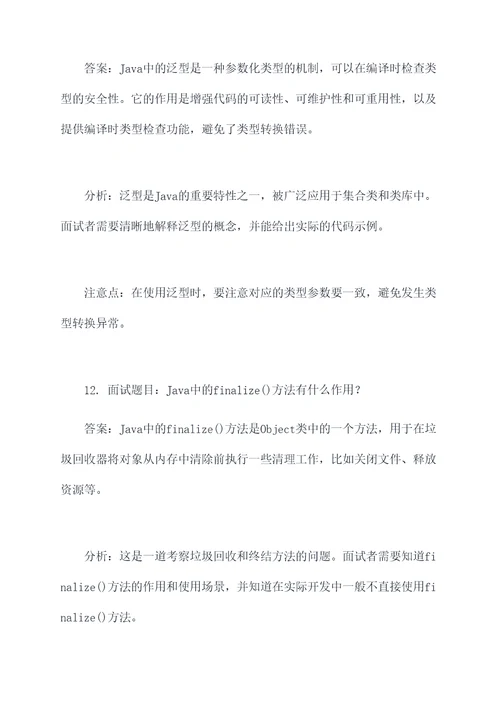 答案：Java中的泛型是一种参数化类型的机制，可以在编译时检查类型的安全性。它的作用是增强代码的可读性、可维护性和可重用性，以及提供编译时类型检查功能，避免了类型转换错误。

分析：泛型是Java的重要特性之一，被广泛应用于集合类和类库中。面试者需要清晰地解释泛型的概念，并能给出实际的代码示例。

注意点：在使用泛型时，要注意对应的类型参数要一致，避免发生类型转换异常。

12. 面试题目：Java中的finalize()方法有什么作用？

答案：Java中的finalize()方法是Object类中的一个方法，用于在垃圾回收器将对象从内存中清除前执行一些清理工作，比如关闭文件、释放资源等。

分析：这是一道考察垃圾回收和终结方法的问题。面试者需要知道finalize()方法的作用和使用场景，并知道在实际开发中一般不直接使用finalize()方法。